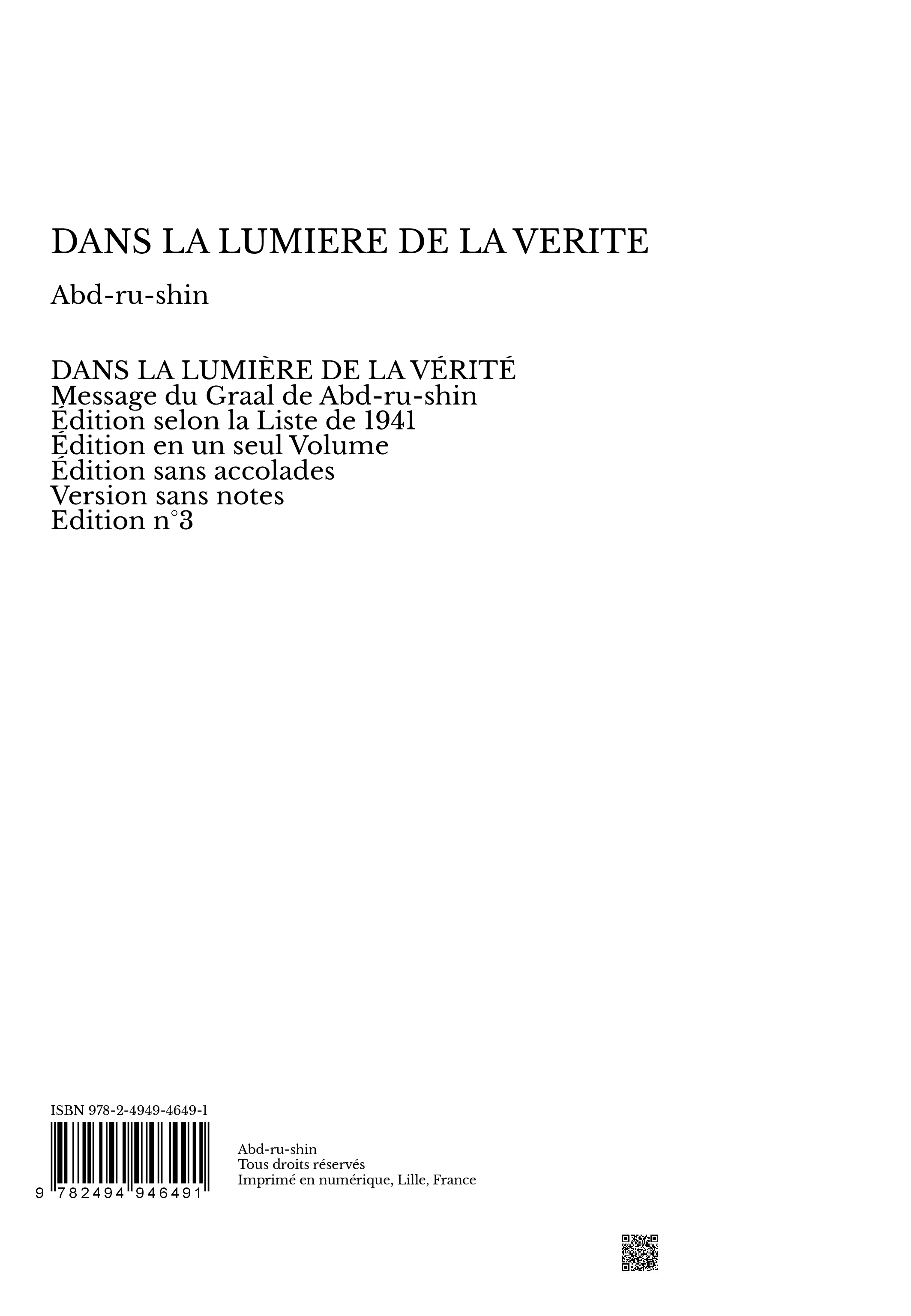 DANS LA LUMIERE DE LA VERITE

Abd-ru-shin

DANS LA LUMIÈRE DE LA VÉRITÉ
Message du Graal de Abd-ru-shin
Édition selon la Liste de 1941
Édition en un seul Volume
Édition sans accolades
Version sans notes
Edition n°3

ISBN 978-2-4949-4649-1

9 782494 946491

Abd-ru-shin
Tous droits réservés
Imprimé en numérique, Lille, France